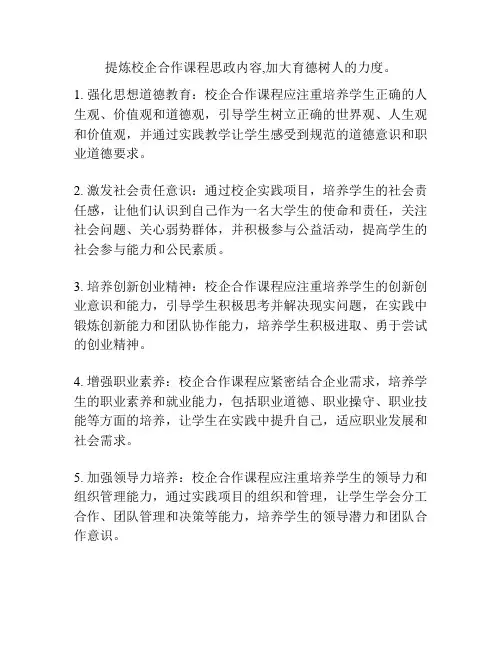 提炼校企合作课程思政内容,加大育德树人的力度。

1. 强化思想道德教育：校企合作课程应注重培养学生正确的人生观、价值观和道德观，引导学生树立正确的世界观、人生观和价值观，并通过实践教学让学生感受到规范的道德意识和职业道德要求。

2. 激发社会责任意识：通过校企实践项目，培养学生的社会责任感，让他们认识到自己作为一名大学生的使命和责任，关注社会问题、关心弱势群体，并积极参与公益活动，提高学生的社会参与能力和公民素质。

3. 培养创新创业精神：校企合作课程应注重培养学生的创新创业意识和能力，引导学生积极思考并解决现实问题，在实践中锻炼创新能力和团队协作能力，培养学生积极进取、勇于尝试的创业精神。

4. 增强职业素养：校企合作课程应紧密结合企业需求，培养学生的职业素养和就业能力，包括职业道德、职业操守、职业技能等方面的培养，让学生在实践中提升自己，适应职业发展和社会需求。

5. 加强领导力培养：校企合作课程应注重培养学生的领导力和组织管理能力，通过实践项目的组织和管理，让学生学会分工合作、团队管理和决策等能力，培养学生的领导潜力和团队合作意识。